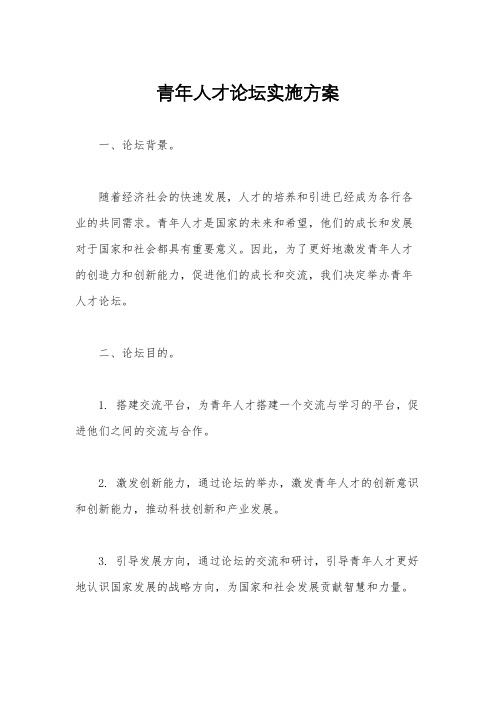 青年人才论坛实施方案

一、论坛背景。

随着经济社会的快速发展，人才的培养和引进已经成为各行各业的共同需求。青年人才是国家的未来和希望，他们的成长和发展对于国家和社会都具有重要意义。因此，为了更好地激发青年人才的创造力和创新能力，促进他们的成长和交流，我们决定举办青年人才论坛。

二、论坛目的。

1. 搭建交流平台，为青年人才搭建一个交流与学习的平台，促进他们之间的交流与合作。

2. 激发创新能力，通过论坛的举办，激发青年人才的创新意识和创新能力，推动科技创新和产业发展。

3. 引导发展方向，通过论坛的交流和研讨，引导青年人才更好地认识国家发展的战略方向，为国家和社会发展贡献智慧和力量。